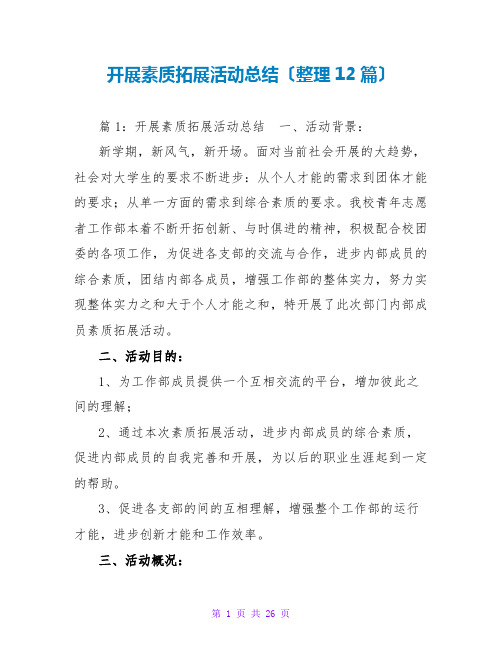 开展素质拓展活动总结〔整理12篇〕

篇1：开展素质拓展活动总结　一、活动背景：

新学期，新风气，新开场。面对当前社会开展的大趋势，社会对大学生的要求不断进步：从个人才能的需求到团体才能的要求；从单一方面的需求到综合素质的要求。我校青年志愿者工作部本着不断开拓创新、与时俱进的精神，积极配合校团委的各项工作，为促进各支部的交流与合作，进步内部成员的综合素质，团结内部各成员，增强工作部的整体实力，努力实现整体实力之和大于个人才能之和，特开展了此次部门内部成员素质拓展活动。

二、活动目的：

1、为工作部成员提供一个互相交流的平台，增加彼此之间的理解；

2、通过本次素质拓展活动，进步内部成员的综合素质，促进内部成员的自我完善和开展，为以后的职业生涯起到一定的帮助。

3、促进各支部的间的互相理解，增强整个工作部的运行才能，进步创新才能和工作效率。

三、活动概况：

第 1 页 共 26 页